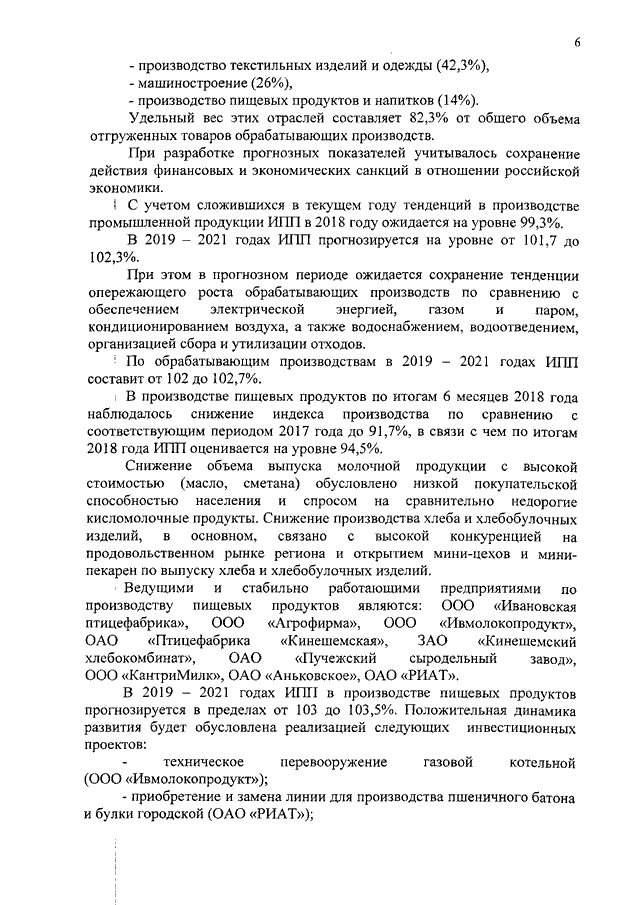 6

- производство текстильных изделий и одежды (42,3%),
- машиностроение (26%),
- производство пищевых продуктов и напитков (14%).

Удельный вес этих отраслей составляет 82,3% от общего объема отгруженных товаров обрабатывающих производств.

При разработке прогнозных показателей учитывалось сохранение действия финансовых и экономических санкций в отношении российской экономики.

С учетом сложившихся в текущем году тенденций в производстве промышленной продукции ИПП в 2018 году ожидается на уровне 99,3%.

В 2019 – 2021 годах ИПП прогнозируется на уровне от 101,7 до 102,3%.

При этом в прогнозном периоде ожидается сохранение тенденции опережающего роста обрабатывающих производств по сравнению с обеспечением электрической энергией, газом и паром, кондиционированием воздуха, а также водоснабжением, водоотведением, организацией сбора и утилизации отходов.

По обрабатывающим производствам в 2019 – 2021 годах ИПП составит от 102 до 102,7%.

В производстве пищевых продуктов по итогам 6 месяцев 2018 года наблюдалось снижение индекса производства по сравнению с соответствующим периодом 2017 года до 91,7%, в связи с чем по итогам 2018 года ИПП оценивается на уровне 94,5%.

Снижение объема выпуска молочной продукции с высокой стоимостью (масло, сметана) обусловлено низкой покупательской способностью населения и спросом на сравнительно недорогие кисломолочные продукты. Снижение производства хлеба и хлебобулочных изделий, в основном, связано с высокой конкуренцией на продовольственном рынке региона и открытием мини-цехов и мини-пекарен по выпуску хлеба и хлебобулочных изделий.

Ведущими и стабильно работающими предприятиями по производству пищевых продуктов являются: ООО «Ивановская птицефабрика», ООО «Агрофирма», ООО «Ивмолокопродукт», ОАО «Птицефабрика «Кинешемская», ЗАО «Кинешемский хлебокомбинат», ОАО «Пучежский сыродельный завод», ООО «КантриМилк», ОАО «Аньковское», ОАО «РИАТ».

В 2019 – 2021 годах ИПП в производстве пищевых продуктов прогнозируется в пределах от 103 до 103,5%. Положительная динамика развития будет обусловлена реализацией следующих инвестиционных проектов:

- техническое перевооружение газовой котельной (ООО «Ивмолокопродукт»);
- приобретение и замена линии для производства пшеничного батона и булки городской (ОАО «РИАТ»);